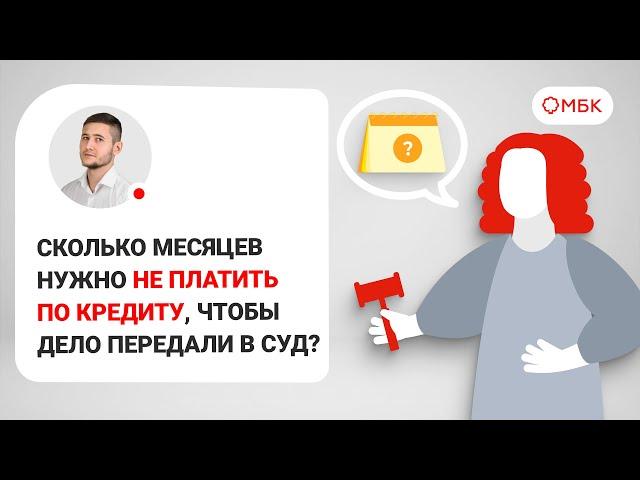 МБК

?

СКОЛЬКО МЕСЯЦЕВ НУЖНО НЕ ПЛАТИТЬ ПО КРЕДИТУ, ЧТОБЫ ДЕЛО ПЕРЕДАЛИ В СУД?